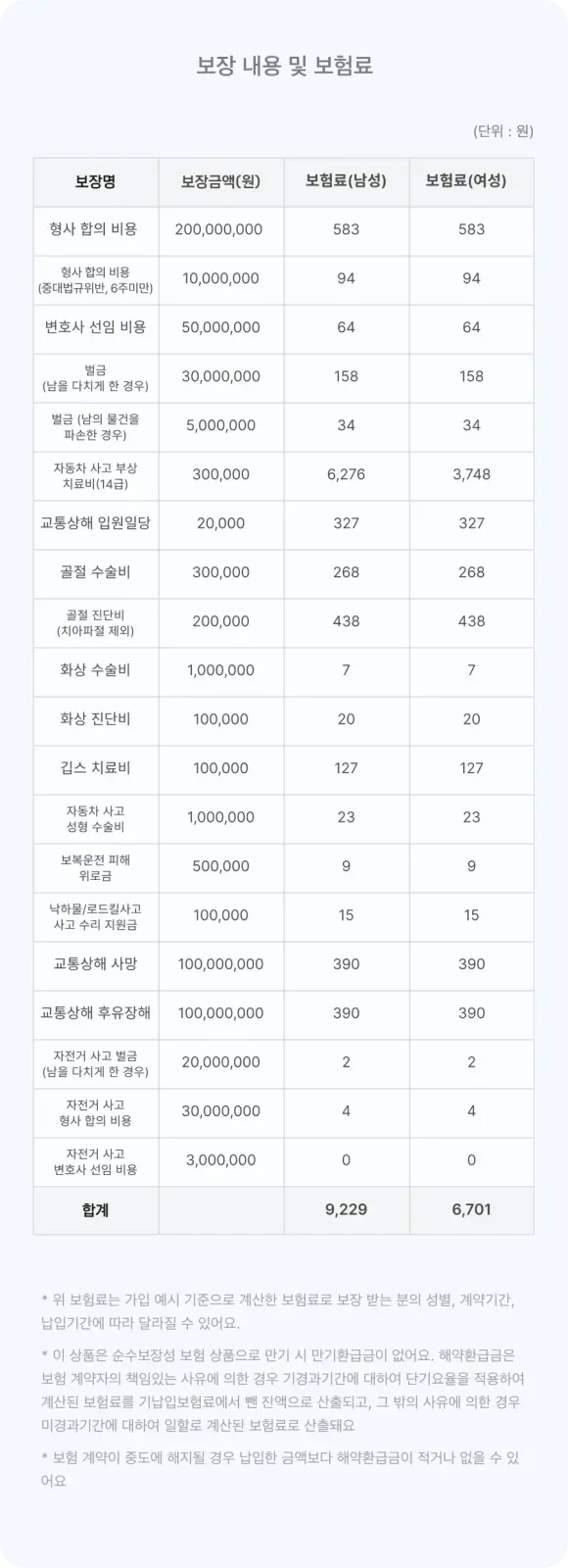 보장 내용 및 보험료

(단위 : 원)

| 보장명 | 보장금액(원) | 보험료(남성) | 보험료(여성) |
|---|---|---|---|
| 형사 합의 비용 | 200,000,000 | 583 | 583 |
| 형사 합의 비용 (중대법규위반, 6주미만) | 10,000,000 | 94 | 94 |
| 변호사 선임 비용 | 50,000,000 | 64 | 64 |
| 벌금 (남을 다치게 한 경우) | 30,000,000 | 158 | 158 |
| 벌금 (남의 물건을 파손한 경우) | 5,000,000 | 34 | 34 |
| 자동차 사고 부상 치료비(14급) | 300,000 | 6,276 | 3,748 |
| 교통상해 입원일당 | 20,000 | 327 | 327 |
| 골절 수술비 | 300,000 | 268 | 268 |
| 골절 진단비 (치아파절 제외) | 200,000 | 438 | 438 |
| 화상 수술비 | 1,000,000 | 7 | 7 |
| 화상 진단비 | 100,000 | 20 | 20 |
| 깁스 치료비 | 100,000 | 127 | 127 |
| 자동차 사고 성형 수술비 | 1,000,000 | 23 | 23 |
| 보복운전 피해 위로금 | 500,000 | 9 | 9 |
| 낙하물/로드킬사고 사고 수리 지원금 | 100,000 | 15 | 15 |
| 교통상해 사망 | 100,000,000 | 390 | 390 |
| 교통상해 후유장해 | 100,000,000 | 390 | 390 |
| 자전거 사고 벌금 (남을 다치게 한 경우) | 20,000,000 | 2 | 2 |
| 자전거 사고 형사 합의 비용 | 30,000,000 | 4 | 4 |
| 자전거 사고 변호사 선임 비용 | 3,000,000 | 0 | 0 |
| 합계 | | 9,229 | 6,701 |

* 위 보험료는 가입 예시 기준으로 계산한 보험료로 보장 받는 분의 성별, 계약기간, 납입기간에 따라 달라질 수 있어요.

* 이 상품은 순수보장성 보험 상품으로 만기 시 만기환급금이 없어요. 해약환급금은 보험 계약자의 책임있는 사유에 의한 경우 기경과기간에 대하여 단기요율을 적용하여 계산된 보험료를 기납입보험료에서 뺀 잔액으로 산출되고, 그 밖의 사유에 의한 경우 미경과기간에 대하여 일할로 계산된 보험료로 산출돼요

* 보험 계약이 중도에 해지될 경우 납입한 금액보다 해약환급금이 적거나 없을 수 있어요